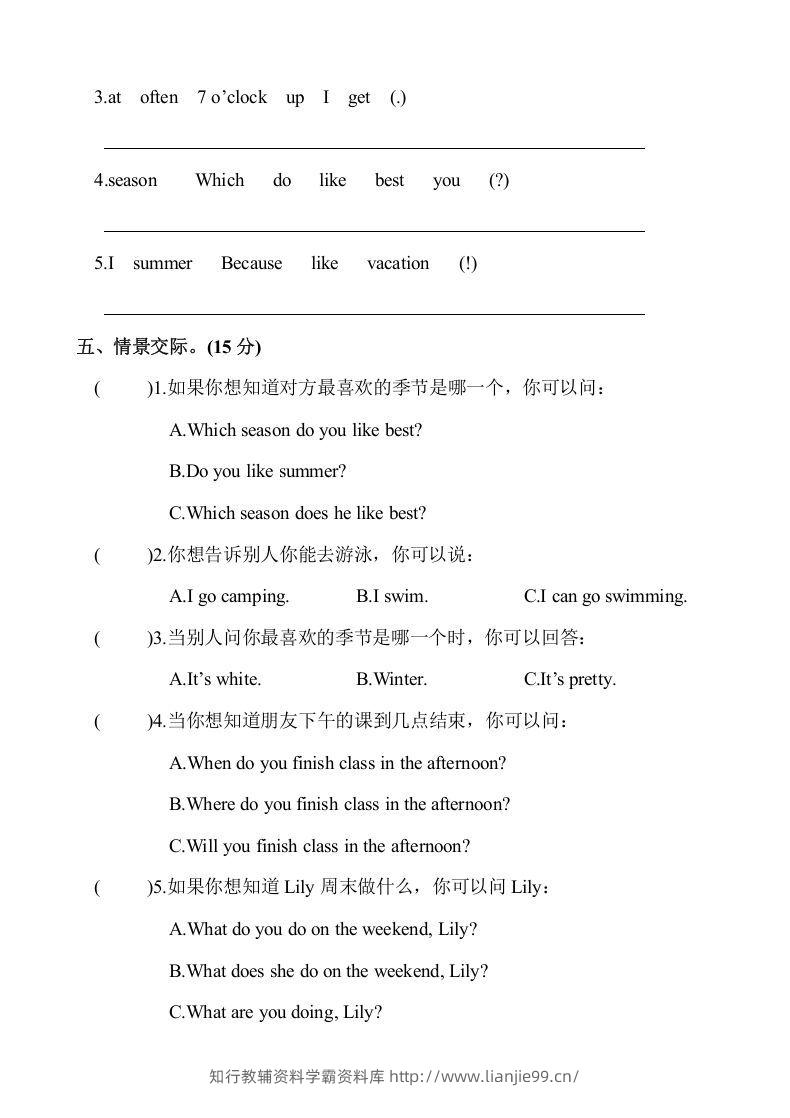 3.at often 7 o'clock up I get (.)

____

4.season Which do like best you (?)

____

5.I summer Because like vacation (!)

____

五、情景交际。(15分)

( )1.如果你想知道对方最喜欢的季节是哪一个，你可以问：

A.Which season do you like best?

B.Do you like summer?

C.Which season does he like best?

( )2.你想告诉别人你能去游泳，你可以说：

A.I go camping. B.I swim. C.I can go swimming.

( )3.当别人问你最喜欢的季节是哪一个时，你可以回答：

A.It's white. B.Winter. C.It's pretty.

( )4.当你想知道朋友下午的课到几点结束，你可以问：

A.When do you finish class in the afternoon?

B.Where do you finish class in the afternoon?

C.Will you finish class in the afternoon?

( )5.如果你想知道Lily周末做什么，你可以问Lily：

A.What do you do on the weekend, Lily?

B.What does she do on the weekend, Lily?

C.What are you doing, Lily?

知行教辅资料学霸资料库 http://www.lianjie99.cn/